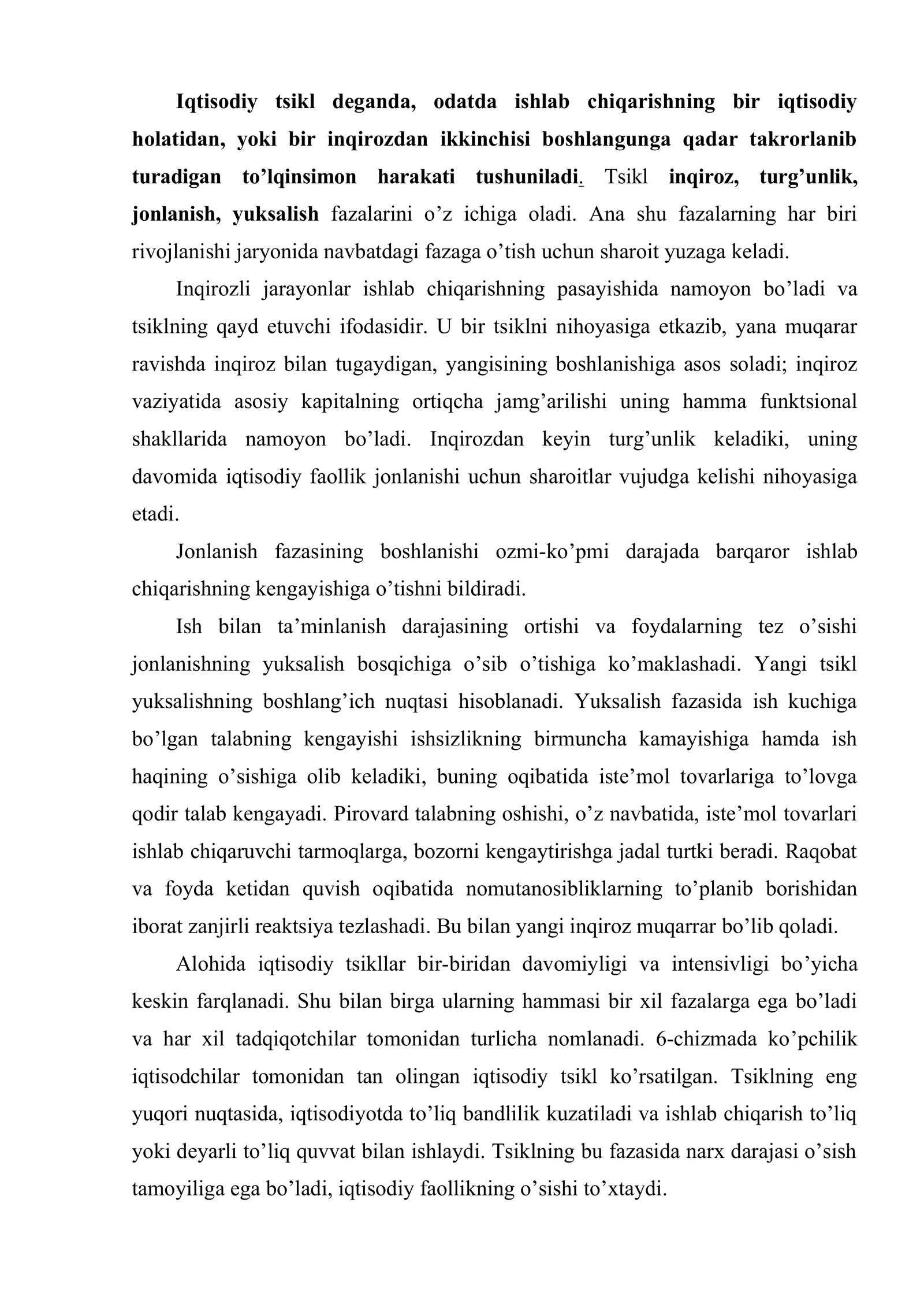 Iqtisodiy tsikl deganda, odatda ishlab chiqarishning bir iqtisodiy holatidan, yoki bir inqirozdan ikkinchisi boshlangunga qadar takrorlanib turadigan to'lqinsimon harakati tushuniladi. Tsikl inqiroz, turg'unlik, jonlanish, yuksalish fazalarini o'z ichiga oladi. Ana shu fazalarning har biri rivojlanishi jaryonida navbatdagi fazaga o'tish uchun sharoit yuzaga keladi.

Inqirozli jarayonlar ishlab chiqarishning pasayishida namoyon bo'ladi va tsiklning qayd etuvchi ifodasidir. U bir tsiklni nihoyasiga etkazib, yana muqarar ravishda inqiroz bilan tugaydigan, yangisining boshlanishiga asos soladi; inqiroz vaziyatida asosiy kapitalning ortiqcha jamg'arilishi uning hamma funktsional shakllarida namoyon bo'ladi. Inqirozdan keyin turg'unlik keladiki, uning davomida iqtisodiy faollik jonlanishi uchun sharoitlar vujudga kelishi nihoyasiga etadi.

Jonlanish fazasining boshlanishi ozmi-ko'pmi darajada barqaror ishlab chiqarishning kengayishiga o'tishni bildiradi.

Ish bilan ta'minlanish darajasining ortishi va foydalarning tez o'sishi jonlanishning yuksalish bosqichiga o'sib o'tishiga ko'maklashadi. Yangi tsikl yuksalishning boshlang'ich nuqtasi hisoblanadi. Yuksalish fazasida ish kuchiga bo'lgan talabning kengayishi ishsizlikning birmuncha kamayishiga hamda ish haqining o'sishiga olib keladiki, buning oqibatida iste'mol tovarlariga to'lovga qodir talab kengayadi. Pirovard talabning oshishi, o'z navbatida, iste'mol tovarlari ishlab chiqaruvchi tarmoqlarga, bozorni kengaytirishga jadal turtki beradi. Raqobat va foyda ketidan quvish oqibatida nomutanosibliklarning to'planib borishidan iborat zanjirli reaktsiya tezlashadi. Bu bilan yangi inqiroz muqarrar bo'lib qoladi.

Alohida iqtisodiy tsikllar bir-biridan davomiyligi va intensivligi bo'yicha keskin farqlanadi. Shu bilan birga ularning hammasi bir xil fazalarga ega bo'ladi va har xil tadqiqotchilar tomonidan turlicha nomlanadi. 6-chizmada ko'pchilik iqtisodchilar tomonidan tan olingan iqtisodiy tsikl ko'rsatilgan. Tsiklning eng yuqori nuqtasida, iqtisodiyotda to'liq bandlilik kuzatiladi va ishlab chiqarish to'liq yoki deyarli to'liq quvvat bilan ishlaydi. Tsiklning bu fazasida narx darajasi o'sish tamoyiliga ega bo'ladi, iqtisodiy faollikning o'sishi to'xtaydi.